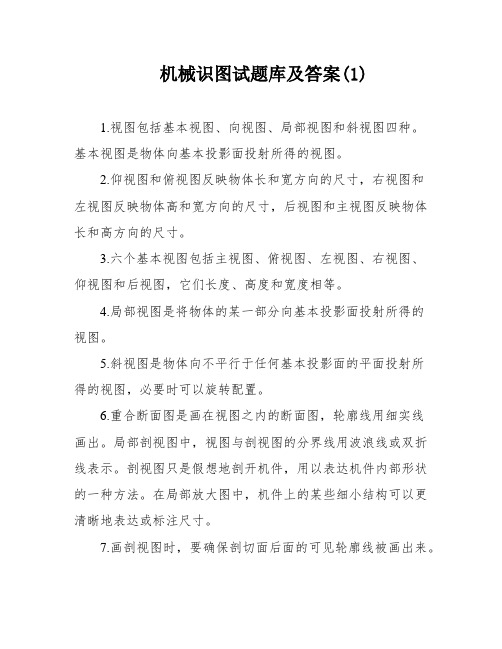 机械识图试题库及答案(1)

1.视图包括基本视图、向视图、局部视图和斜视图四种。基本视图是物体向基本投影面投射所得的视图。

2.仰视图和俯视图反映物体长和宽方向的尺寸，右视图和左视图反映物体高和宽方向的尺寸，后视图和主视图反映物体长和高方向的尺寸。

3.六个基本视图包括主视图、俯视图、左视图、右视图、仰视图和后视图，它们长度、高度和宽度相等。

4.局部视图是将物体的某一部分向基本投影面投射所得的视图。

5.斜视图是物体向不平行于任何基本投影面的平面投射所得的视图，必要时可以旋转配置。

6.重合断面图是画在视图之内的断面图，轮廓线用细实线画出。局部剖视图中，视图与剖视图的分界线用波浪线或双折线表示。剖视图只是假想地剖开机件，用以表达机件内部形状的一种方法。在局部放大图中，机件上的某些细小结构可以更清晰地表达或标注尺寸。

7.画剖视图时，要确保剖切面后面的可见轮廓线被画出来。